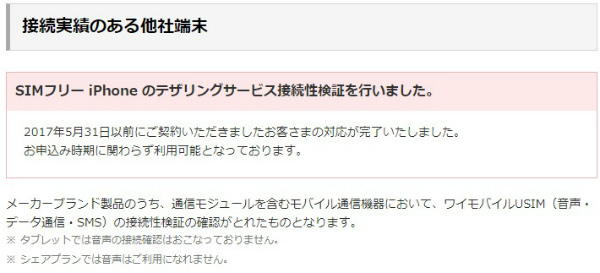 接続実績のある他社端末

SIMフリー iPhone のテザリングサービス接続性検証を行いました。

2017年5月31日以前にご契約いただきましたお客さまの対応が完了いたしました。
お申込み時期に関わらず利用可能となっております。

メーカーブランド製品のうち、通信モジュールを含むモバイル通信機器において、ワイモバイルUSIM（音声・データ通信・SMS）の接続性検証の確認がとれたものとなります。
※ タブレットでは音声の接続確認はおこなっておりません。
※ シェアプランでは音声はご利用になれません。